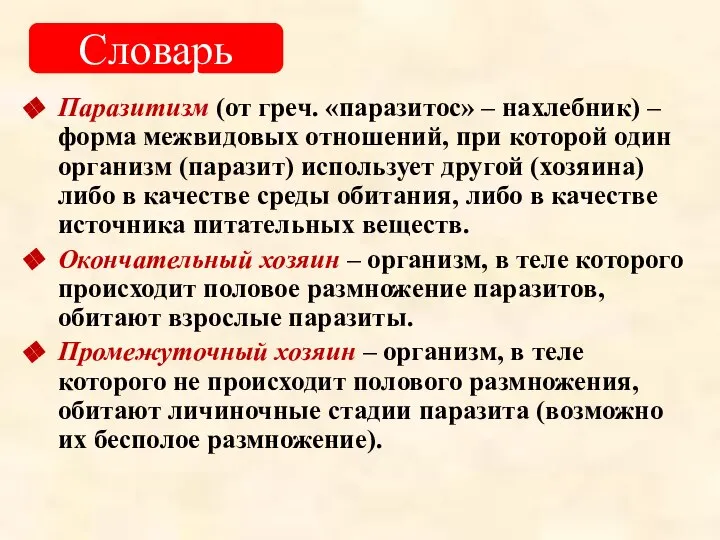 Словарь

Паразитизм (от греч. «паразитос» – нахлебник) – форма межвидовых отношений, при которой один организм (паразит) использует другой (хозяина) либо в качестве среды обитания, либо в качестве источника питательных веществ.

Окончательный хозяин – организм, в теле которого происходит половое размножение паразитов, обитают взрослые паразиты.

Промежуточный хозяин – организм, в теле которого не происходит полового размножения, обитают личиночные стадии паразита (возможно их бесполое размножение).